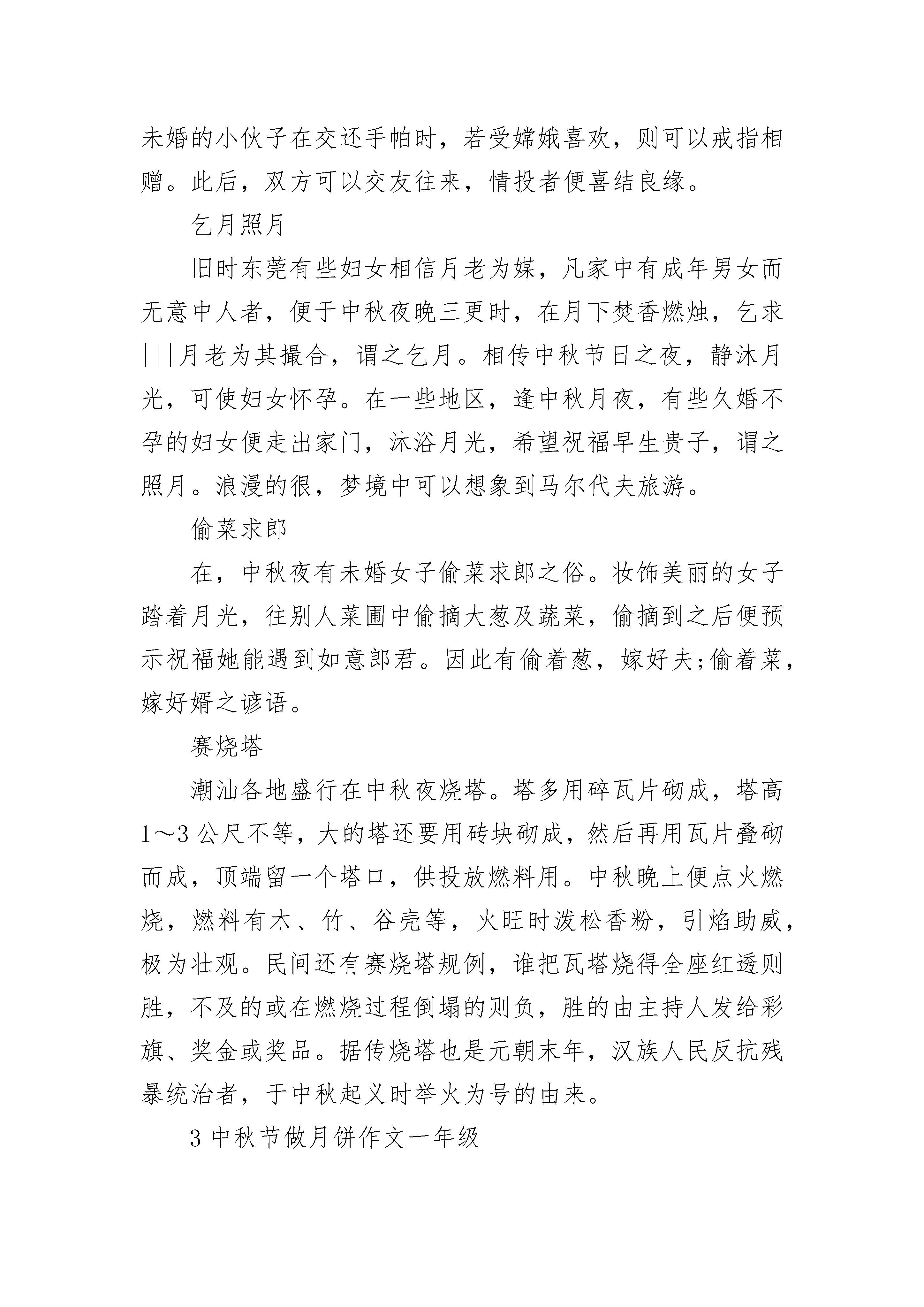 未婚的小伙子在交还手帕时，若受嫦娥喜欢，则可以戒指相赠。此后，双方可以交友往来，情投者便喜结良缘。

乞月照月

旧时东莞有些妇女相信月老为媒，凡家中有成年男女而无意中人者，便于中秋夜晚三更时，在月下焚香燃烛，乞求|||月老为其撮合，谓之乞月。相传中秋节日之夜，静沐月光，可使妇女怀孕。在一些地区，逢中秋月夜，有些久婚不孕的妇女便走出家门，沐浴月光，希望祝福早生贵子，谓之照月。浪漫的很，梦境中可以想象到马尔代夫旅游。

偷菜求郎

在，中秋夜有未婚女子偷菜求郎之俗。妆饰美丽的女子踏着月光，往别人菜圃中偷摘大葱及蔬菜，偷摘到之后便预示祝福她能遇到如意郎君。因此有偷着葱，嫁好夫;偷着菜，嫁好婿之谚语。

赛烧塔

潮汕各地盛行在中秋夜烧塔。塔多用碎瓦片砌成，塔高1～3公尺不等，大的塔还要用砖块砌成，然后再用瓦片叠砌而成，顶端留一个塔口，供投放燃料用。中秋晚上便点火燃烧，燃料有木、竹、谷壳等，火旺时泼松香粉，引焰助威，极为壮观。民间还有赛烧塔规例，谁把瓦塔烧得全座红透则胜，不及的或在燃烧过程倒塌的则负，胜的由主持人发给彩旗、奖金或奖品。据传烧塔也是元朝末年，汉族人民反抗残暴统治者，于中秋起义时举火为号的由来。

3中秋节做月饼作文一年级